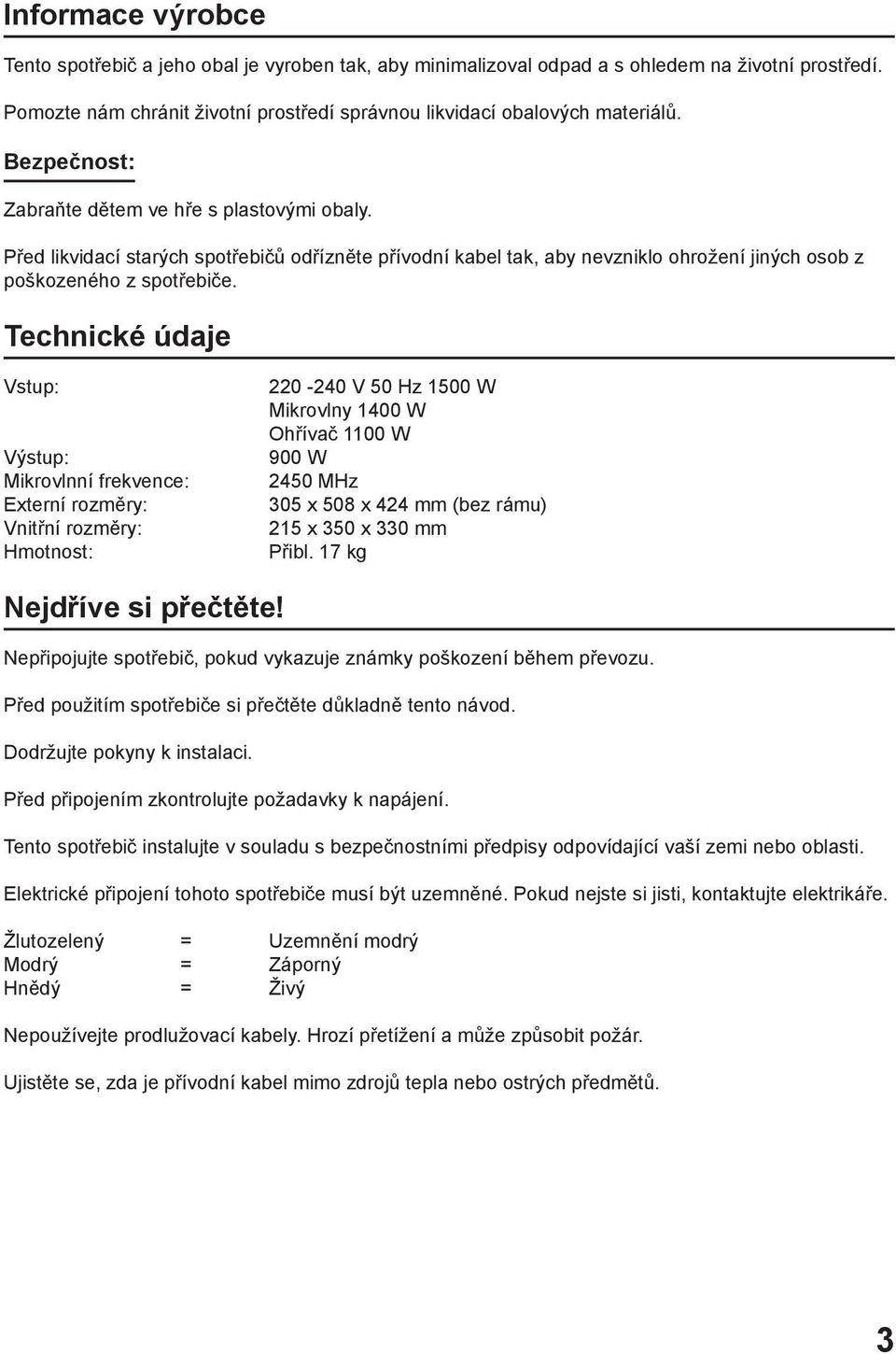 Informace výrobce

Tento spotřebič a jeho obal je vyroben tak, aby minimalizoval odpad a s ohledem na životní prostředí. Pomozte nám chránit životní prostředí správnou likvidací obalových materiálů.

Bezpečnost:

Zabraňte dětem ve hře s plastovými obaly.

Před likvidací starých spotřebičů odřízněte přívodní kabel tak, aby nevzniklo ohrožení jiných osob z poškozeného z spotřebiče.

Technické údaje

| | |
|---|---|
| Vstup: | 220 -240 V 50 Hz 1500 W |
| | Mikrovlny 1400 W |
| | Ohřívač 1100 W |
| Výstup: | 900 W |
| Mikrovlnní frekvence: | 2450 MHz |
| Externí rozměry: | 305 x 508 x 424 mm (bez rámu) |
| Vnitřní rozměry: | 215 x 350 x 330 mm |
| Hmotnost: | Přibl. 17 kg |

Nejdříve si přečtěte!

Nepřipojujte spotřebič, pokud vykazuje známky poškození během převozu.

Před použitím spotřebiče si přečtěte důkladně tento návod.

Dodržujte pokyny k instalaci.

Před připojením zkontrolujte požadavky k napájení.

Tento spotřebič instalujte v souladu s bezpečnostními předpisy odpovídající vaší zemi nebo oblasti.

Elektrické připojení tohoto spotřebiče musí být uzemněné. Pokud nejste si jisti, kontaktujte elektrikáře.

| | | |
|---|---|---|
| Žlutozelený | = | Uzemnění modrý |
| Modrý | = | Záporný |
| Hnědý | = | Živý |

Nepoužívejte prodlužovací kabely. Hrozí přetížení a může způsobit požár.

Ujistěte se, zda je přívodní kabel mimo zdrojů tepla nebo ostrých předmětů.

3